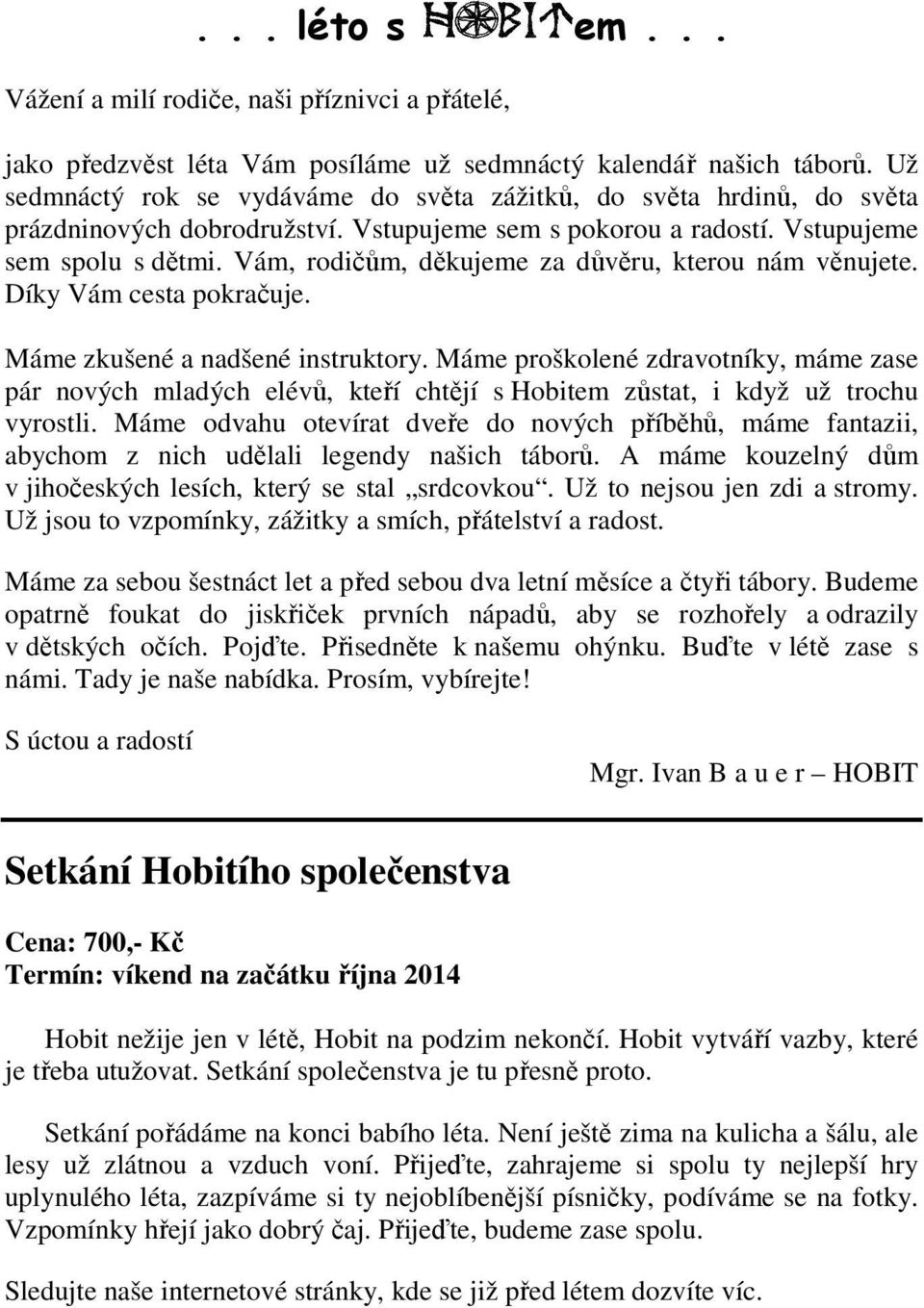 . . . léto s HOBITem . . .

Vážení a milí rodiče, naši příznivci a přátelé,

jako předzvěst léta Vám posíláme už sedmnáctý kalendář našich táborů. Už sedmnáctý rok se vydáváme do světa zážitků, do světa hrdinů, do světa prázdninových dobrodružství. Vstupujeme sem s pokorou a radostí. Vstupujeme sem spolu s dětmi. Vám, rodičům, děkujeme za důvěru, kterou nám věnujete. Díky Vám cesta pokračuje.

Máme zkušené a nadšené instruktory. Máme proškolené zdravotníky, máme zase pár nových mladých elévů, kteří chtějí s Hobitem zůstat, i když už trochu vyrostli. Máme odvahu otevírat dveře do nových příběhů, máme fantazii, abychom z nich udělali legendy našich táborů. A máme kouzelný dům v jihočeských lesích, který se stal „srdcovkou“. Už to nejsou jen zdi a stromy. Už jsou to vzpomínky, zážitky a smích, přátelství a radost.

Máme za sebou šestnáct let a před sebou dva letní měsíce a čtyři tábory. Budeme opatrně foukat do jiskřiček prvních nápadů, aby se rozhořely a odrazily v dětských očích. Pojďte. Přisedněte k našemu ohýnku. Buďte v létě zase s námi. Tady je naše nabídka. Prosím, vybírejte!

S úctou a radostí

Mgr. Ivan B a u e r – HOBIT

Setkání Hobitího společenstva

Cena: 700,- Kč
Termín: víkend na začátku října 2014

Hobit nežije jen v létě, Hobit na podzim nekončí. Hobit vytváří vazby, které je třeba utužovat. Setkání společenstva je tu přesně proto.

Setkání pořádáme na konci babího léta. Není ještě zima na kulicha a šálu, ale lesy už zlátnou a vzduch voní. Přijeďte, zahrajeme si spolu ty nejlepší hry uplynulého léta, zazpíváme si ty nejoblíbenější písničky, podíváme se na fotky. Vzpomínky hřejí jako dobrý čaj. Přijeďte, budeme zase spolu.

Sledujte naše internetové stránky, kde se již před létem dozvíte víc.